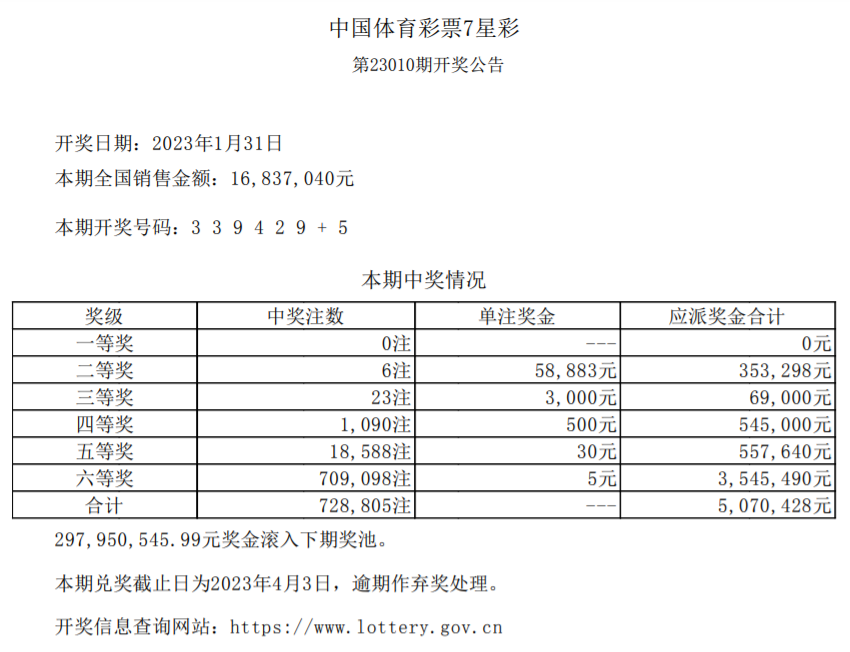 中国体育彩票7星彩

第23010期开奖公告

开奖日期：2023年1月31日

本期全国销售金额：16,837,040元

本期开奖号码：3 3 9 4 2 9 + 5

本期中奖情况

| 奖级 | 中奖注数 | 单注奖金 | 应派奖金合计 |
|---|---|---|---|
| 一等奖 | 0注 | --- | 0元 |
| 二等奖 | 6注 | 58,883元 | 353,298元 |
| 三等奖 | 23注 | 3,000元 | 69,000元 |
| 四等奖 | 1,090注 | 500元 | 545,000元 |
| 五等奖 | 18,588注 | 30元 | 557,640元 |
| 六等奖 | 709,098注 | 5元 | 3,545,490元 |
| 合计 | 728,805注 | --- | 5,070,428元 |

297,950,545.99元奖金滚入下期奖池。

本期兑奖截止日为2023年4月3日，逾期作弃奖处理。

开奖信息查询网站：https://www.lottery.gov.cn